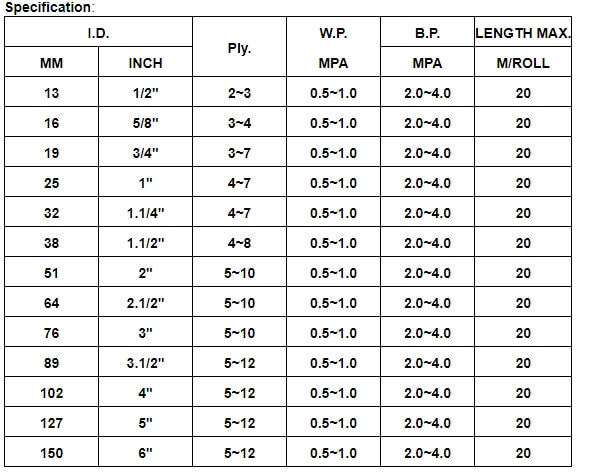 Specification:

| I.D. | | Ply. | W.P. | B.P. | LENGTH MAX. |
|---|---|---|---|---|---|
| MM | INCH | | MPA | MPA | M/ROLL |
| 13 | 1/2" | 2~3 | 0.5~1.0 | 2.0~4.0 | 20 |
| 16 | 5/8" | 3~4 | 0.5~1.0 | 2.0~4.0 | 20 |
| 19 | 3/4" | 3~7 | 0.5~1.0 | 2.0~4.0 | 20 |
| 25 | 1" | 4~7 | 0.5~1.0 | 2.0~4.0 | 20 |
| 32 | 1.1/4" | 4~7 | 0.5~1.0 | 2.0~4.0 | 20 |
| 38 | 1.1/2" | 4~8 | 0.5~1.0 | 2.0~4.0 | 20 |
| 51 | 2" | 5~10 | 0.5~1.0 | 2.0~4.0 | 20 |
| 64 | 2.1/2" | 5~10 | 0.5~1.0 | 2.0~4.0 | 20 |
| 76 | 3" | 5~10 | 0.5~1.0 | 2.0~4.0 | 20 |
| 89 | 3.1/2" | 5~12 | 0.5~1.0 | 2.0~4.0 | 20 |
| 102 | 4" | 5~12 | 0.5~1.0 | 2.0~4.0 | 20 |
| 127 | 5" | 5~12 | 0.5~1.0 | 2.0~4.0 | 20 |
| 150 | 6" | 5~12 | 0.5~1.0 | 2.0~4.0 | 20 |